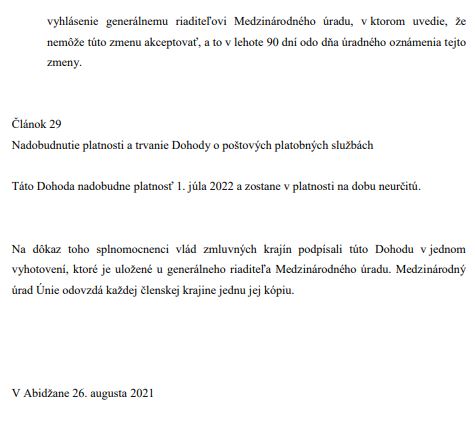 vyhlásenie generálnemu riaditeľovi Medzinárodného úradu, v ktorom uvedie, že nemôže túto zmenu akceptovať, a to v lehote 90 dní odo dňa úradného oznámenia tejto zmeny.

Článok 29
Nadobudnutie platnosti a trvanie Dohody o poštových platobných službách

Táto Dohoda nadobudne platnosť 1. júla 2022 a zostane v platnosti na dobu neurčitú.

Na dôkaz toho splnomocnenci vlád zmluvných krajín podpísali túto Dohodu v jednom vyhotovení, ktoré je uložené u generálneho riaditeľa Medzinárodného úradu. Medzinárodný úrad Únie odovzdá každej členskej krajine jednu jej kópiu.

V Abidžane 26. augusta 2021